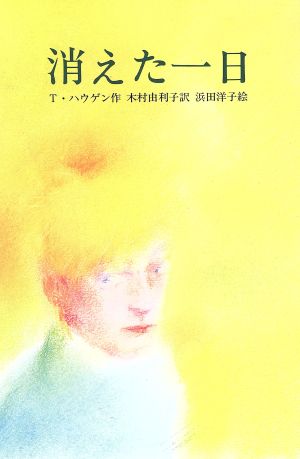 消えた一日

T・ハウゲン作　木村由利子訳　浜田洋子絵